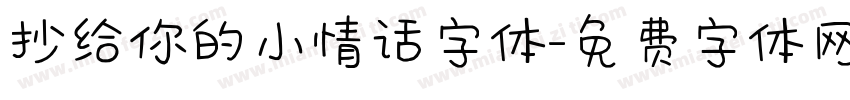 抄给你的小情话字体-免费字体网